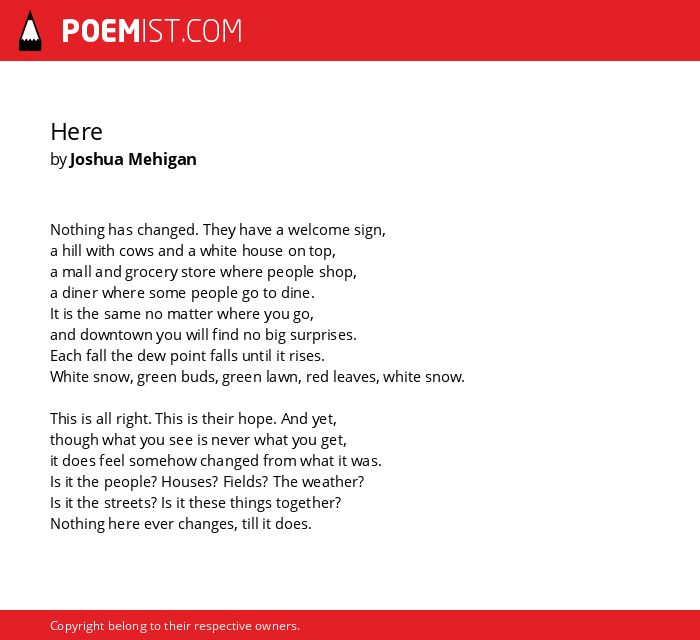 POEMIST.COM

Here
by Joshua Mehigan

Nothing has changed. They have a welcome sign,
a hill with cows and a white house on top,
a mall and grocery store where people shop,
a diner where some people go to dine.
It is the same no matter where you go,
and downtown you will find no big surprises.
Each fall the dew point falls until it rises.
White snow, green buds, green lawn, red leaves, white snow.

This is all right. This is their hope. And yet,
though what you see is never what you get,
it does feel somehow changed from what it was.
Is it the people? Houses? Fields? The weather?
Is it the streets? Is it these things together?
Nothing here ever changes, till it does.

Copyright belong to their respective owners.